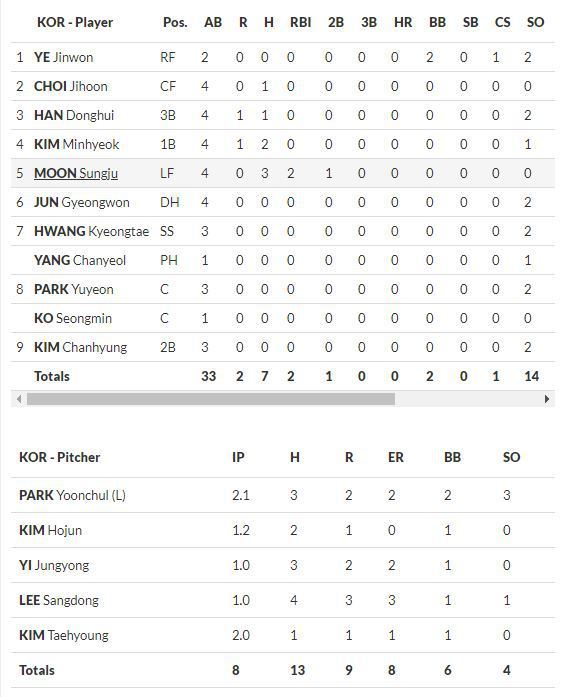 | | KOR - Player | Pos. | AB | R | H | RBI | 2B | 3B | HR | BB | SB | CS | SO |
|---|---|---|---|---|---|---|---|---|---|---|---|---|---|
| 1 | YE Jinwon | RF | 2 | 0 | 0 | 0 | 0 | 0 | 0 | 2 | 0 | 1 | 2 |
| 2 | CHOI Jihoon | CF | 4 | 0 | 1 | 0 | 0 | 0 | 0 | 0 | 0 | 0 | 0 |
| 3 | HAN Donghui | 3B | 4 | 1 | 1 | 0 | 0 | 0 | 0 | 0 | 0 | 0 | 2 |
| 4 | KIM Minhyeok | 1B | 4 | 1 | 2 | 0 | 0 | 0 | 0 | 0 | 0 | 0 | 1 |
| 5 | MOON Sungju | LF | 4 | 0 | 3 | 2 | 1 | 0 | 0 | 0 | 0 | 0 | 0 |
| 6 | JUN Gyeongwon | DH | 4 | 0 | 0 | 0 | 0 | 0 | 0 | 0 | 0 | 0 | 2 |
| 7 | HWANG Kyeongtae | SS | 3 | 0 | 0 | 0 | 0 | 0 | 0 | 0 | 0 | 0 | 2 |
| | YANG Chanyeol | PH | 1 | 0 | 0 | 0 | 0 | 0 | 0 | 0 | 0 | 0 | 1 |
| 8 | PARK Yuyeon | C | 3 | 0 | 0 | 0 | 0 | 0 | 0 | 0 | 0 | 0 | 2 |
| | KO Seongmin | C | 1 | 0 | 0 | 0 | 0 | 0 | 0 | 0 | 0 | 0 | 0 |
| 9 | KIM Chanhyung | 2B | 3 | 0 | 0 | 0 | 0 | 0 | 0 | 0 | 0 | 0 | 2 |
| | Totals | | 33 | 2 | 7 | 2 | 1 | 0 | 0 | 2 | 0 | 1 | 14 |

| KOR - Pitcher | IP | H | R | ER | BB | SO |
|---|---|---|---|---|---|---|
| PARK Yoonchul (L) | 2.1 | 3 | 2 | 2 | 2 | 3 |
| KIM Hojun | 1.2 | 2 | 1 | 0 | 1 | 0 |
| YI Jungyong | 1.0 | 3 | 2 | 2 | 1 | 0 |
| LEE Sangdong | 1.0 | 4 | 3 | 3 | 1 | 1 |
| KIM Taehyoung | 2.0 | 1 | 1 | 1 | 1 | 0 |
| Totals | 8 | 13 | 9 | 8 | 6 | 4 |